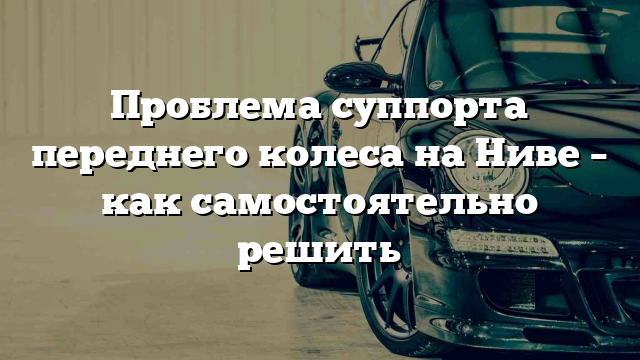 Проблема суппорта переднего колеса на Ниве – как самостоятельно решить